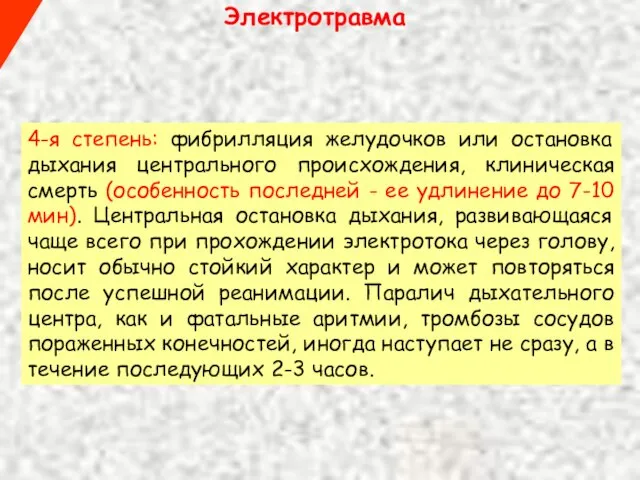 Электротравма

4-я степень: фибрилляция желудочков или остановка дыхания центрального происхождения, клиническая смерть (особенность последней - ее удлинение до 7-10 мин). Центральная остановка дыхания, развивающаяся чаще всего при прохождении электротока через голову, носит обычно стойкий характер и может повторяться после успешной реанимации. Паралич дыхательного центра, как и фатальные аритмии, тромбозы сосудов пораженных конечностей, иногда наступает не сразу, а в течение последующих 2-3 часов.